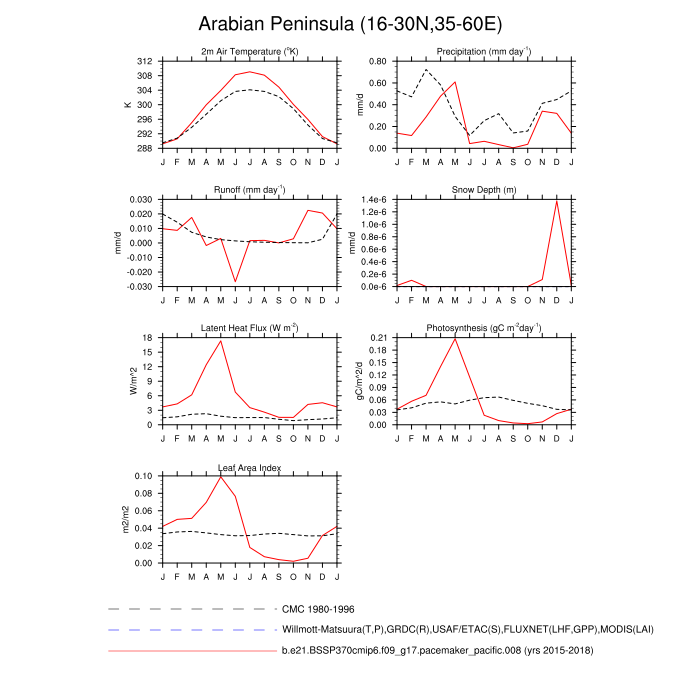 Arabian Peninsula (16-30N,35-60E)

2m Air Temperature ($^{o}$K)
K
312
308
304
300
296
292
288
J F M A M J J A S O N D J

Precipitation (mm day$^{-1}$)
mm/d
0.80
0.60
0.40
0.20
0.00
J F M A M J J A S O N D J

Runoff (mm day$^{-1}$)
mm/d
0.030
0.020
0.010
0.000
-0.010
-0.020
-0.030
J F M A M J J A S O N D J

Snow Depth (m)
mm/d
1.4e-6
1.2e-6
1.0e-6
0.8e-6
0.6e-6
0.4e-6
0.2e-6
0.0e-6
J F M A M J J A S O N D J

Latent Heat Flux (W m$^{-2}$)
W/m^2
18
15
12
9
6
3
0
J F M A M J J A S O N D J

Photosynthesis (gC m$^{-2}$day$^{-1}$)
gC/m^2/d
0.21
0.18
0.15
0.12
0.09
0.06
0.03
0.00
J F M A M J J A S O N D J

Leaf Area Index
m2/m2
0.10
0.08
0.06
0.04
0.02
0.00
J F M A M J J A S O N D J

CMC 1980-1996
Willmott-Matsuura(T,P),GRDC(R),USAF/ETAC(S),FLUXNET(LHF,GPP),MODIS(LAI)
b.e21.BSSP370cmip6.f09_g17.pacemaker_pacific.008 (yrs 2015-2018)